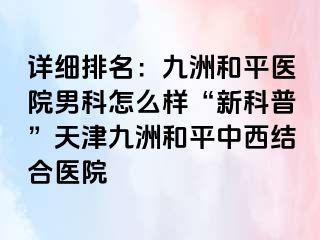 详细排名：九洲和平医院男科怎么样“新科普”天津九洲和平中西结合医院